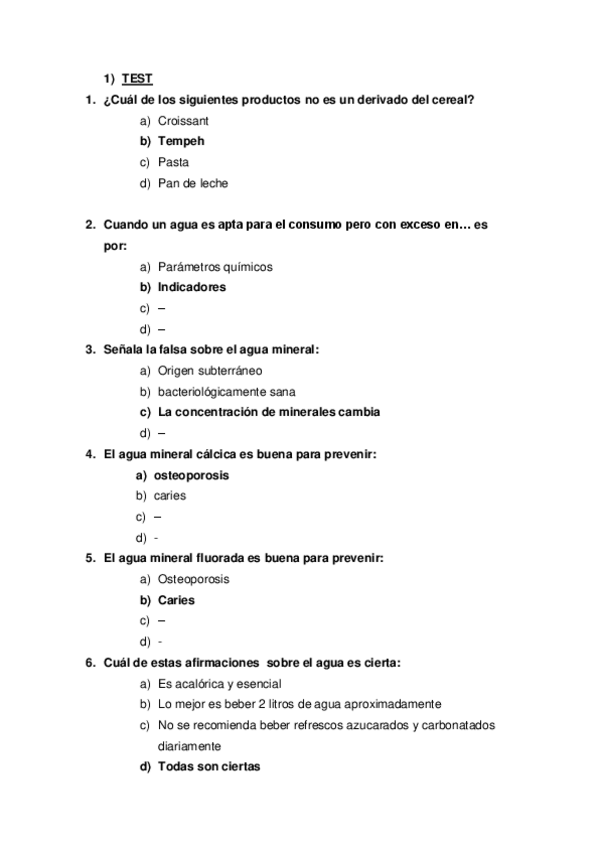 1) TEST

1. ¿Cuál de los siguientes productos no es un derivado del cereal?

a) Croissant
b) Tempeh
c) Pasta
d) Pan de leche

2. Cuando un agua es apta para el consumo pero con exceso en… es por:

a) Parámetros químicos
b) Indicadores
c) –
d) –

3. Señala la falsa sobre el agua mineral:

a) Origen subterráneo
b) bacteriológicamente sana
c) La concentración de minerales cambia
d) –

4. El agua mineral cálcica es buena para prevenir:

a) osteoporosis
b) caries
c) –
d) -

5. El agua mineral fluorada es buena para prevenir:

a) Osteoporosis
b) Caries
c) –
d) -

6. Cuál de estas afirmaciones sobre el agua es cierta:

a) Es acalórica y esencial
b) Lo mejor es beber 2 litros de agua aproximadamente
c) No se recomienda beber refrescos azucarados y carbonatados diariamente
d) Todas son ciertas